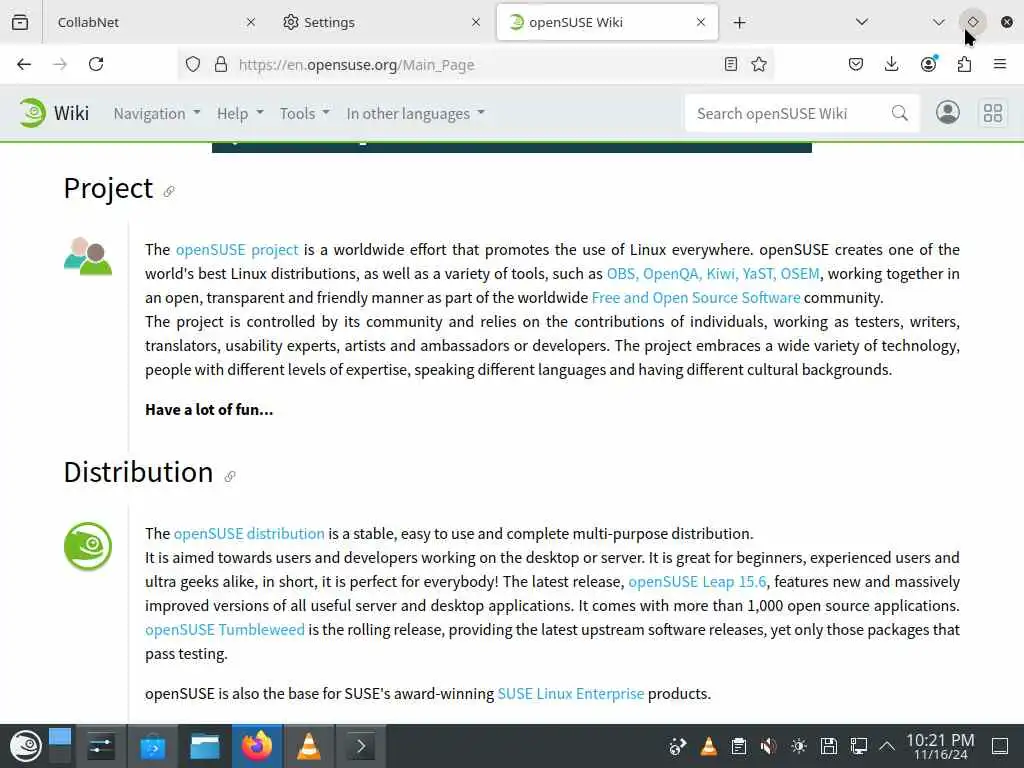 CollabNet
Settings
openSUSE Wiki
https://en.opensuse.org/Main_Page

Wiki Navigation Help Tools In other languages
Search openSUSE Wiki

Project

The openSUSE project is a worldwide effort that promotes the use of Linux everywhere. openSUSE creates one of the world's best Linux distributions, as well as a variety of tools, such as OBS, OpenQA, Kiwi, YaST, OSEM, working together in an open, transparent and friendly manner as part of the worldwide Free and Open Source Software community.
The project is controlled by its community and relies on the contributions of individuals, working as testers, writers, translators, usability experts, artists and ambassadors or developers. The project embraces a wide variety of technology, people with different levels of expertise, speaking different languages and having different cultural backgrounds.

Have a lot of fun...

Distribution

The openSUSE distribution is a stable, easy to use and complete multi-purpose distribution.
It is aimed towards users and developers working on the desktop or server. It is great for beginners, experienced users and ultra geeks alike, in short, it is perfect for everybody! The latest release, openSUSE Leap 15.6, features new and massively improved versions of all useful server and desktop applications. It comes with more than 1,000 open source applications.
openSUSE Tumbleweed is the rolling release, providing the latest upstream software releases, yet only those packages that pass testing.

openSUSE is also the base for SUSE's award-winning SUSE Linux Enterprise products.

10:21 PM
11/16/24